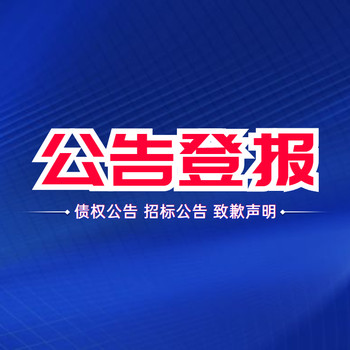 公告登报

债权公告 招标公告 致歉声明